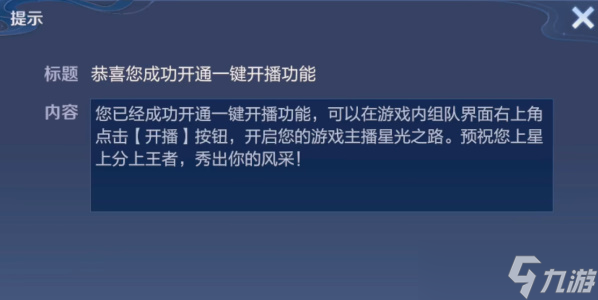 提示

标题 恭喜您成功开通一键开播功能

内容 您已经成功开通一键开播功能，可以在游戏内组队界面右上角点击【开播】按钮，开启您的游戏主播星光之路。预祝您上星上分上王者，秀出你的风采！

九游